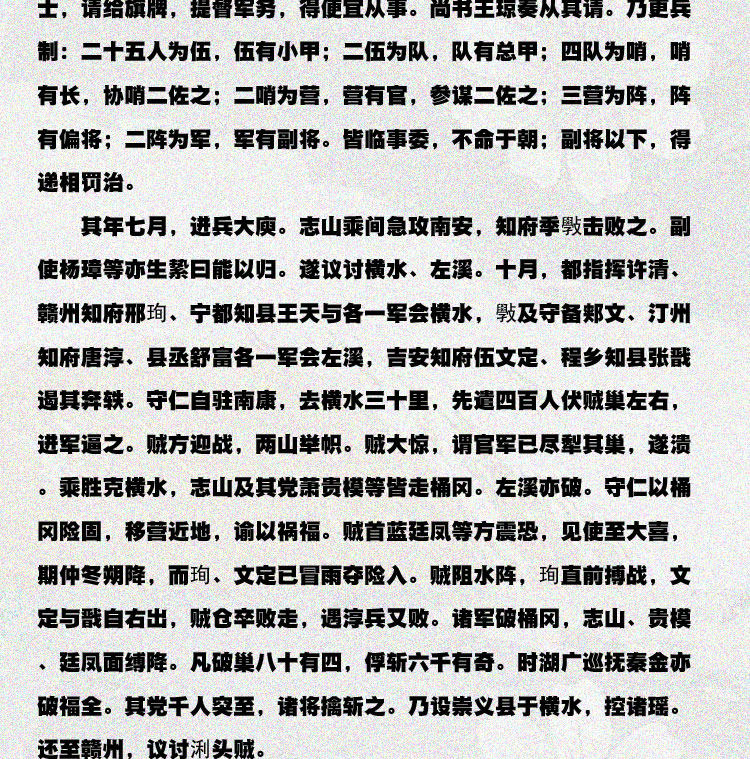 士，请给旗牌，提督军务，得便宜从事。尚书王琼奏从其请。乃更兵制：二十五人为伍，伍有小甲；二伍为队，队有总甲；四队为哨，哨有长，协哨二佐之；二哨为营，营有官，参谋二佐之；三营为阵，阵有偏将；二阵为军，军有副将。皆临事委，不命于朝；副将以下，得递相罚治。

其年七月，进兵大庾。志山乘间急攻南安，知府季斅击败之。副使杨璋等亦生絷曰能以归。遂议讨横水、左溪。十月，都指挥许清、赣州知府邢珣、宁都知县王天与各一军会横水，斅及守备郏文、汀州知府唐淳、县丞舒富各一军会左溪，吉安知府伍文定、程乡知县张戬遏其奔轶。守仁自驻南康，去横水三十里，先遣四百人伏贼巢左右，进军逼之。贼方迎战，两山举帜。贼大惊，谓官军已尽犁其巢，遂溃。乘胜克横水，志山及其党萧贵模等皆走桶冈。左溪亦破。守仁以桶冈险固，移营近地，谕以祸福。贼首蓝廷凤等方震恐，见使至大喜，期仲冬朔降，而珣、文定已冒雨夺险入。贼阻水阵，珣直前搏战，文定与戬自右出，贼仓卒败走，遇淳兵又败。诸军破桶冈，志山、贵模、廷凤面缚降。凡破巢八十有四，俘斩六千有奇。时湖广巡抚秦金亦破福全。其党千人突至，诸将擒斩之。乃设崇义县于横水，控诸瑶。还至赣州，议讨浰头贼。